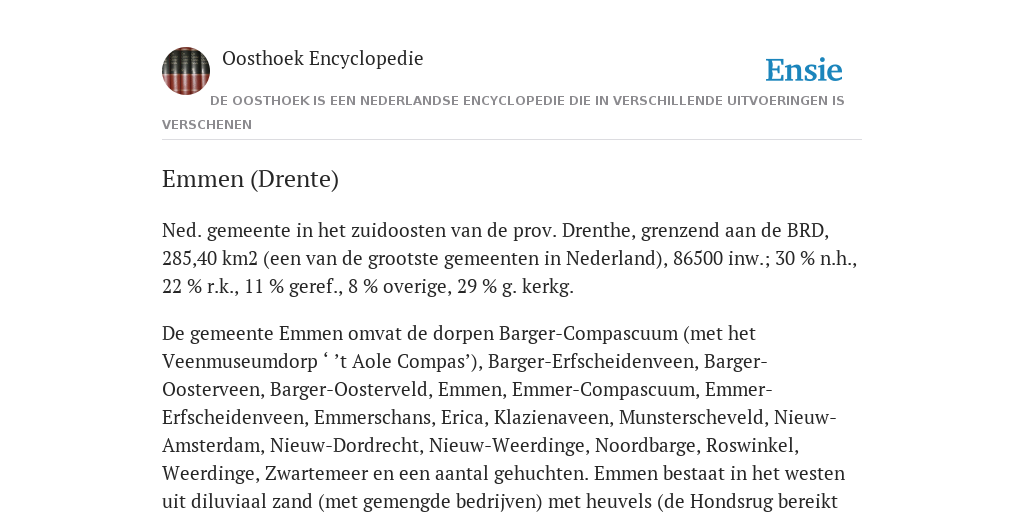 Oosthoek Encyclopedie

Ensie

DE OOSTHOEK IS EEN NEDERLANDSE ENCYCLOPEDIE DIE IN VERSCHILLENDE UITVOERINGEN IS VERSCHENEN

Emmen (Drente)

Ned. gemeente in het zuidoosten van de prov. Drenthe, grenzend aan de BRD, 285,40 km2 (een van de grootste gemeenten in Nederland), 86500 inw.; 30 % n.h., 22 % r.k., 11 % geref., 8 % overige, 29 % g. kerkg.

De gemeente Emmen omvat de dorpen Barger-Compascuum (met het Veenmuseumdorp ‘ ’t Aole Compas’), Barger-Erfscheidenveen, Barger-Oosterveen, Barger-Oosterveld, Emmen, Emmer-Compascuum, Emmer-Erfscheidenveen, Emmerschans, Erica, Klazienaveen, Munsterscheveld, Nieuw-Amsterdam, Nieuw-Dordrecht, Nieuw-Weerdinge, Noordbarge, Roswinkel, Weerdinge, Zwartemeer en een aantal gehuchten. Emmen bestaat in het westen uit diluviaal zand (met gemengde bedrijven) met heuvels (de Hondsrug bereikt